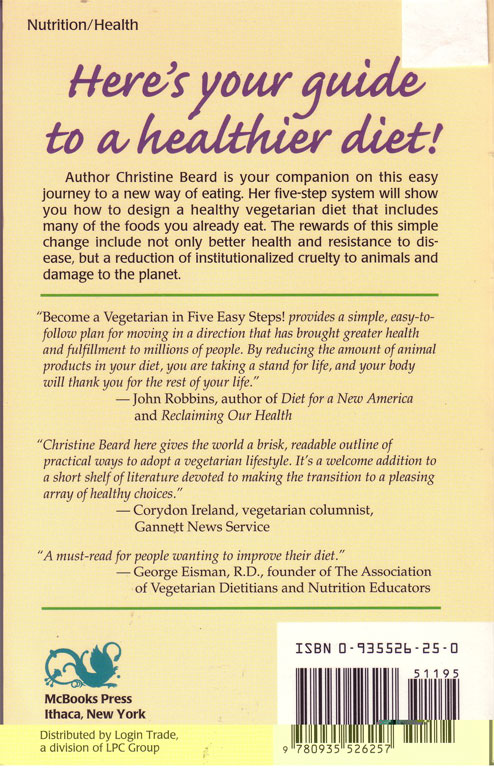 Nutrition/Health

Here's your guide to a healthier diet!

Author Christine Beard is your companion on this easy journey to a new way of eating. Her five-step system will show you how to design a healthy vegetarian diet that includes many of the foods you already eat. The rewards of this simple change include not only better health and resistance to disease, but a reduction of institutionalized cruelty to animals and damage to the planet.

"Become a Vegetarian in Five Easy Steps! provides a simple, easy-to-follow plan for moving in a direction that has brought greater health and fulfillment to millions of people. By reducing the amount of animal products in your diet, you are taking a stand for life, and your body will thank you for the rest of your life."
— John Robbins, author of Diet for a New America and Reclaiming Our Health

"Christine Beard here gives the world a brisk, readable outline of practical ways to adopt a vegetarian lifestyle. It's a welcome addition to a short shelf of literature devoted to making the transition to a pleasing array of healthy choices."
— Corydon Ireland, vegetarian columnist, Gannett News Service

"A must-read for people wanting to improve their diet."
— George Eisman, R.D., founder of The Association of Vegetarian Dietitians and Nutrition Educators

McBooks Press
Ithaca, New York

Distributed by Login Trade, a division of LPC Group

ISBN 0-935526-25-0

51195

9 780935 526257